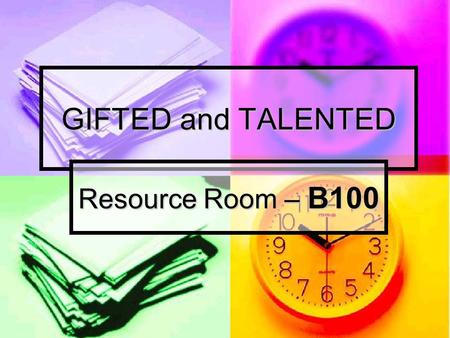 GIFTED and TALENTED

Resource Room – B100

10
2
9
3
8
4
7
6
5